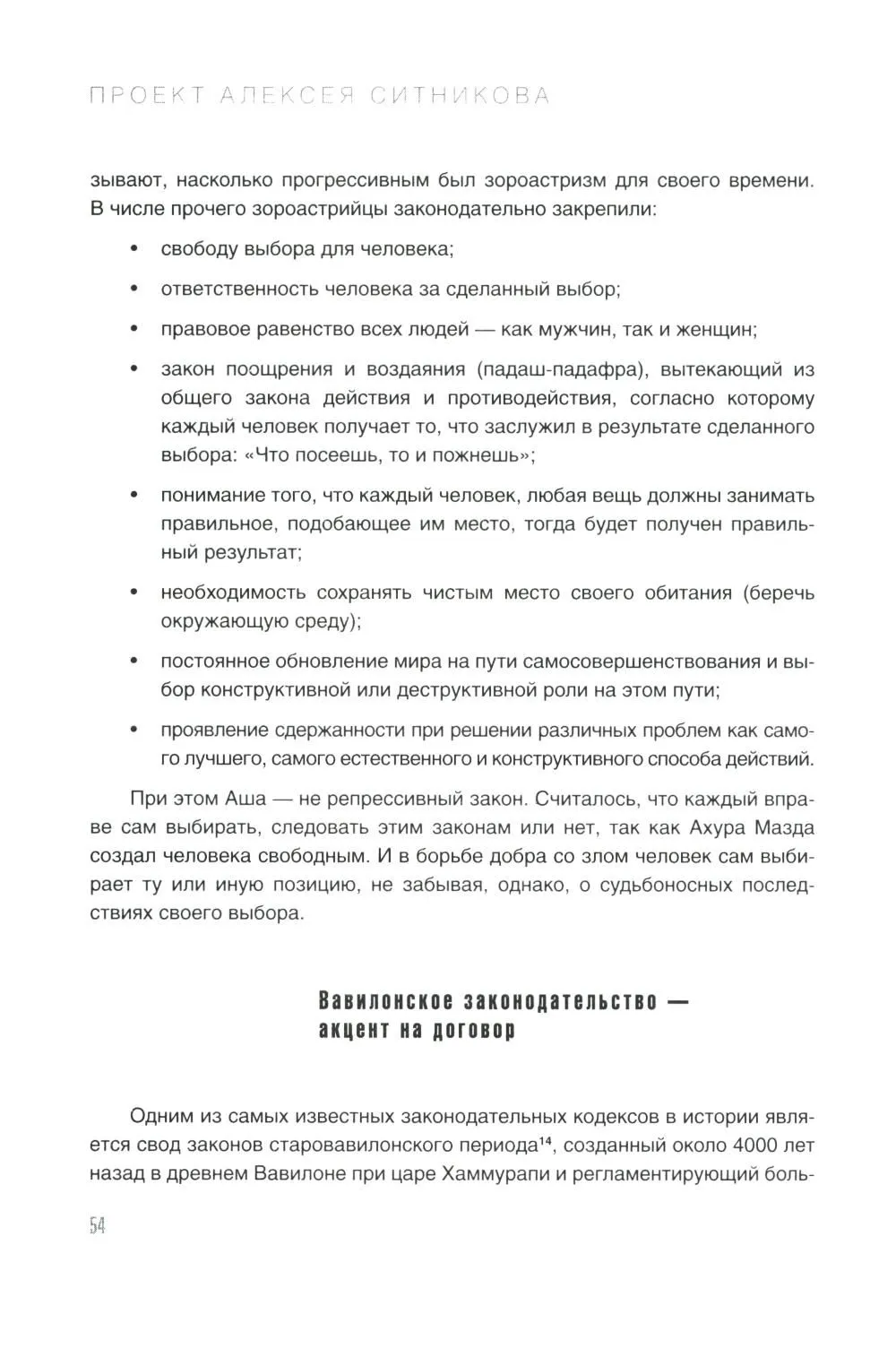 ПРОЕКТ АЛЕКСЕЯ СИТНИКОВА

зывают, насколько прогрессивным был зороастризм для своего времени. В числе прочего зороастрийцы законодательно закрепили:

• свободу выбора для человека;

• ответственность человека за сделанный выбор;

• правовое равенство всех людей — как мужчин, так и женщин;

• закон поощрения и воздаяния (падаш-падафра), вытекающий из общего закона действия и противодействия, согласно которому каждый человек получает то, что заслужил в результате сделанного выбора: «Что посеешь, то и пожнешь»;

• понимание того, что каждый человек, любая вещь должны занимать правильное, подобающее им место, тогда будет получен правильный результат;

• необходимость сохранять чистым место своего обитания (беречь окружающую среду);

• постоянное обновление мира на пути самосовершенствования и выбор конструктивной или деструктивной роли на этом пути;

• проявление сдержанности при решении различных проблем как самого лучшего, самого естественного и конструктивного способа действий.

При этом Аша — не репрессивный закон. Считалось, что каждый вправе сам выбирать, следовать этим законам или нет, так как Ахура Мазда создал человека свободным. И в борьбе добра со злом человек сам выбирает ту или иную позицию, не забывая, однако, о судьбоносных последствиях своего выбора.

Вавилонское законодательство —
акцент на договор

Одним из самых известных законодательных кодексов в истории является свод законов старовавилонского периода$^{14}$, созданный около 4000 лет назад в древнем Вавилоне при царе Хаммурапи и регламентирующий боль-

54